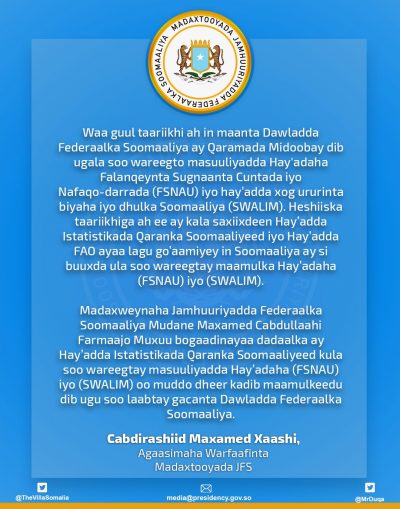 MADAXTOOYADA JAMHUURIYADDA FEDERAALKA SOOMAALIYA

Waa guul taariikhi ah in maanta Dawladda Federaalka Soomaaliya ay Qaramada Midoobay dib ugala soo wareegto masuuliyadda Hay'adaha Falanqeynta Sugnaanta Cuntada iyo Nafaqo-darrada (FSNAU) iyo hay'adda xog ururinta biyaha iyo dhulka Soomaaliya (SWALIM). Heshiiska taariikhiga ah ee ay kala saxiixdeen Hay'adda Istatistikada Qaranka Soomaaliyeed iyo Hay'adda FAO ayaa lagu go'aamiyey in Soomaaliya ay si buuxda ula soo wareegtay maamulka Hay'adaha (FSNAU) iyo (SWALIM).

Madaxweynaha Jamhuuriyadda Federaalka Soomaaliya Mudane Maxamed Cabdullaahi Farmaajo Muxuu bogaadinayaa dadaalka ay Hay'adda Istatistikada Qaranka Soomaaliyeed kula soo wareegtay masuuliyadda Hay'adaha (FSNAU) iyo (SWALIM) oo muddo dheer kadib maamulkeedu dib ugu soo laabtay gacanta Dawladda Federaalka Soomaaliya.

Cabdirashiid Maxamed Xaashi,
Agaasimaha Warfaafinta
Madaxtooyada JFS

@TheVillaSomalia
media@presidency.gov.so
@MrDuqa